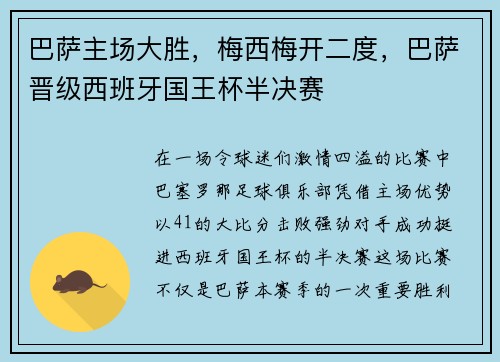 巴萨主场大胜，梅西梅开二度，巴萨晋级西班牙国王杯半决赛

在一场令球迷们激情四溢的比赛中巴塞罗那足球俱乐部凭借主场优势以41的大比分击败强劲对手成功挺进西班牙国王杯的半决赛这场比赛不仅是巴萨本赛季的一次重要胜利